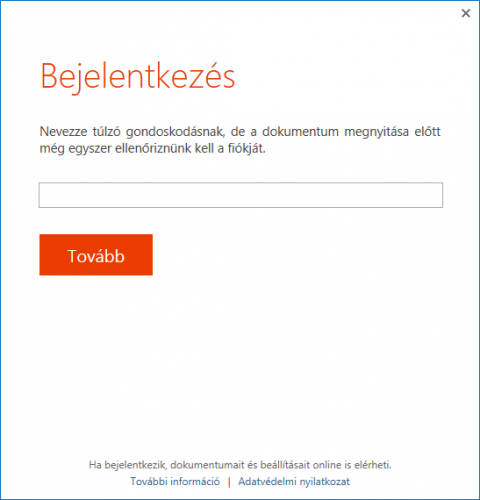 ×

Bejelentkezés

Nevezze túlzó gondoskodásnak, de a dokumentum megnyitása előtt még egyszer ellenőriznünk kell a fiókját.

Tovább

Ha bejelentkezik, dokumentumait és beállításait online is elérheti.
További információ | Adatvédelmi nyilatkozat